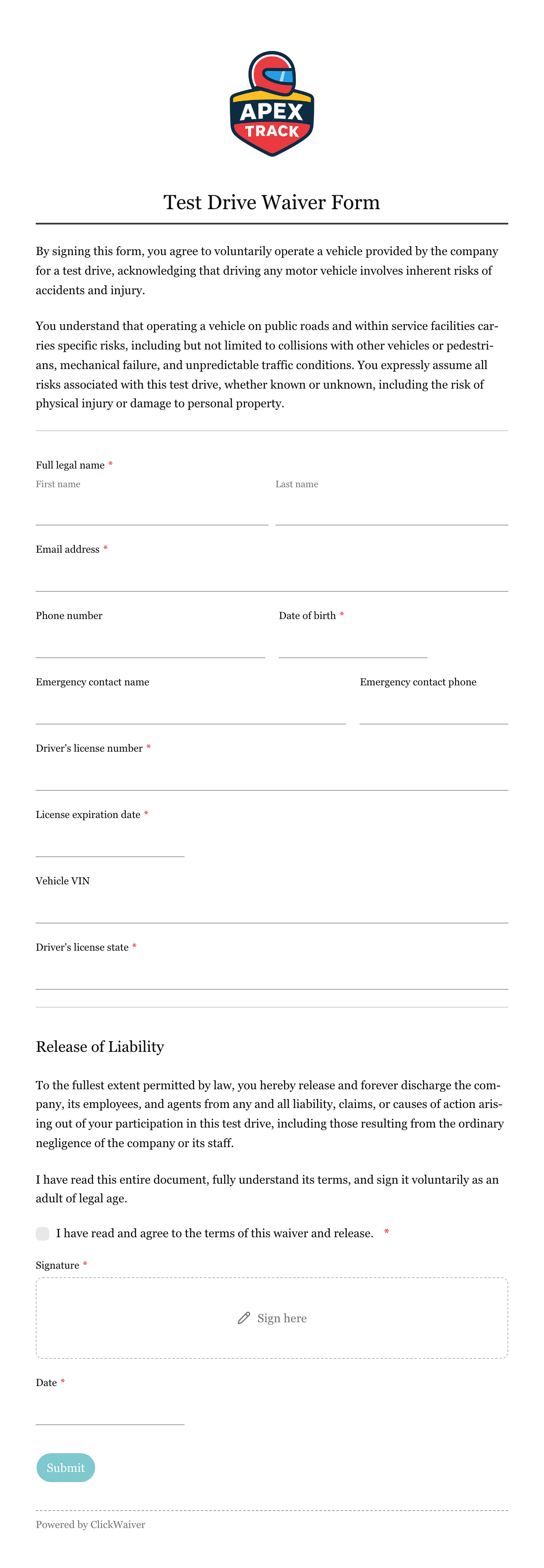 APEX
TRACK

Test Drive Waiver Form

By signing this form, you agree to voluntarily operate a vehicle provided by the company for a test drive, acknowledging that driving any motor vehicle involves inherent risks of accidents and injury.

You understand that operating a vehicle on public roads and within service facilities carries specific risks, including but not limited to collisions with other vehicles or pedestrians, mechanical failure, and unpredictable traffic conditions. You expressly assume all risks associated with this test drive, whether known or unknown, including the risk of physical injury or damage to personal property.

Full legal name *
First name
Last name

Email address *

Phone number
Date of birth *

Emergency contact name
Emergency contact phone

Driver's license number *

License expiration date *

Vehicle VIN

Driver's license state *

Release of Liability

To the fullest extent permitted by law, you hereby release and forever discharge the company, its employees, and agents from any and all liability, claims, or causes of action arising out of your participation in this test drive, including those resulting from the ordinary negligence of the company or its staff.

I have read this entire document, fully understand its terms, and sign it voluntarily as an adult of legal age.

I have read and agree to the terms of this waiver and release. *

Signature *
Sign here

Date *

Submit

Powered by ClickWaiver